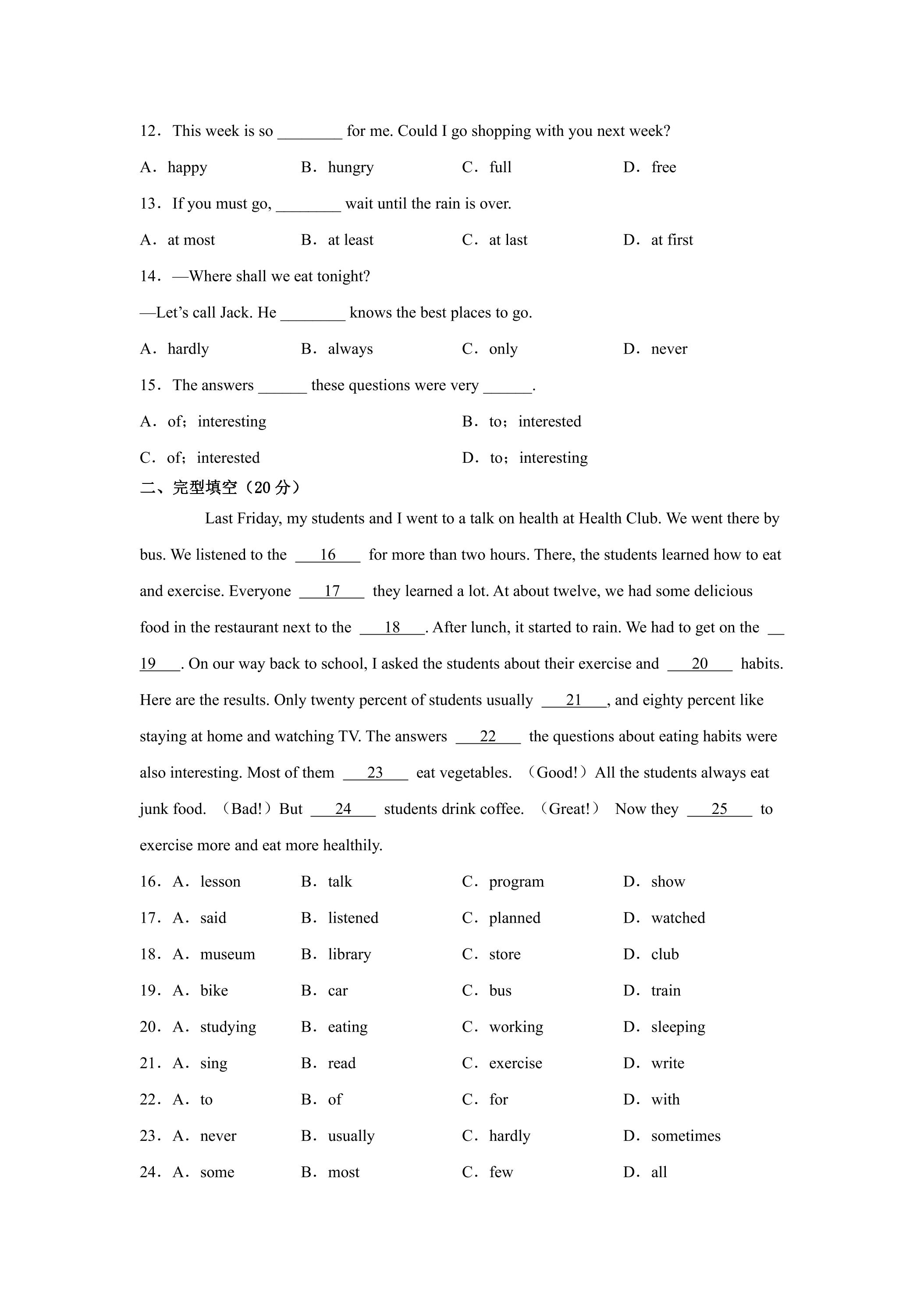 12．This week is so ________ for me. Could I go shopping with you next week?

A．happy　　B．hungry　　C．full　　D．free

13．If you must go, ________ wait until the rain is over.

A．at most　　B．at least　　C．at last　　D．at first

14．—Where shall we eat tonight?

—Let's call Jack. He ________ knows the best places to go.

A．hardly　　B．always　　C．only　　D．never

15．The answers ______ these questions were very ______.

A．of；interesting　　B．to；interested

C．of；interested　　D．to；interesting

二、完型填空（20 分）

Last Friday, my students and I went to a talk on health at Health Club. We went there by bus. We listened to the ___16___ for more than two hours. There, the students learned how to eat and exercise. Everyone ___17___ they learned a lot. At about twelve, we had some delicious food in the restaurant next to the ___18___. After lunch, it started to rain. We had to get on the ___19___. On our way back to school, I asked the students about their exercise and ___20___ habits. Here are the results. Only twenty percent of students usually ___21___, and eighty percent like staying at home and watching TV. The answers ___22___ the questions about eating habits were also interesting. Most of them ___23___ eat vegetables. （Good!）All the students always eat junk food. （Bad!）But ___24___ students drink coffee. （Great!） Now they ___25___ to exercise more and eat more healthily.

16．A．lesson　　B．talk　　C．program　　D．show

17．A．said　　B．listened　　C．planned　　D．watched

18．A．museum　　B．library　　C．store　　D．club

19．A．bike　　B．car　　C．bus　　D．train

20．A．studying　　B．eating　　C．working　　D．sleeping

21．A．sing　　B．read　　C．exercise　　D．write

22．A．to　　B．of　　C．for　　D．with

23．A．never　　B．usually　　C．hardly　　D．sometimes

24．A．some　　B．most　　C．few　　D．all